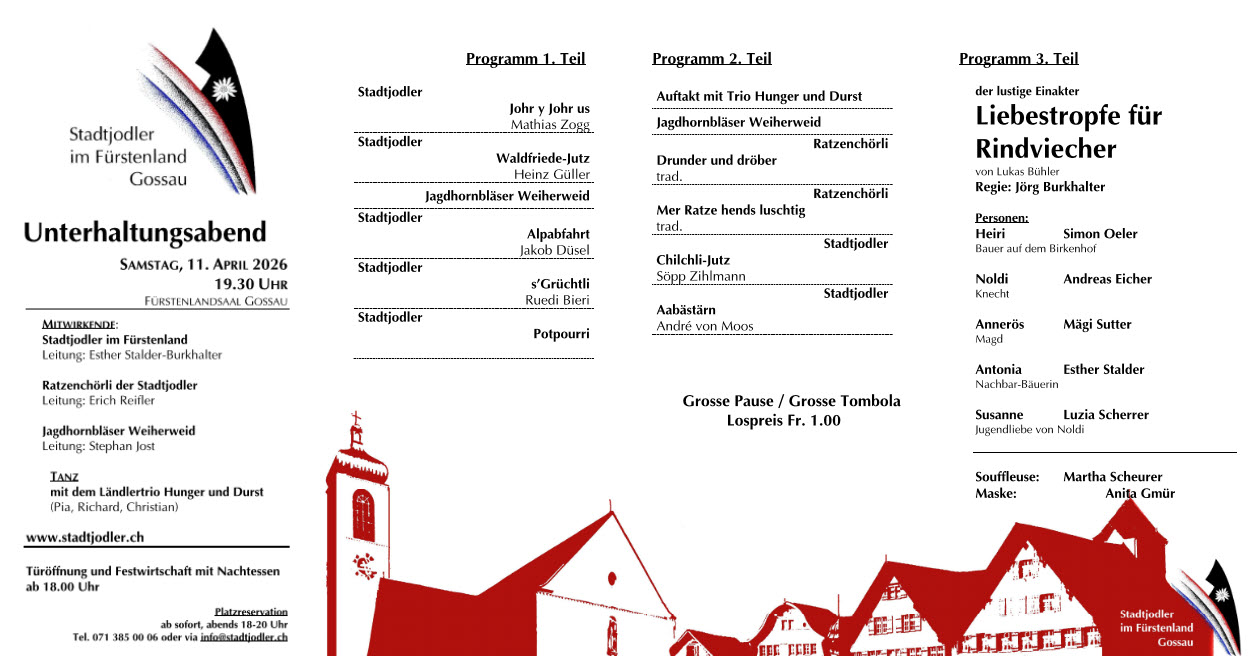 Stadtjodler
im Fürstenland
Gossau

Unterhaltungsabend

Samstag, 11. April 2026
19.30 Uhr
Fürstenlandsaal Gossau

Mitwirkende:
Stadtjodler im Fürstenland
Leitung: Esther Stalder-Burkhalter

Ratzenchörli der Stadtjodler
Leitung: Erich Reifler

Jagdhornbläser Weiherweid
Leitung: Stephan Jost

Tanz
mit dem Ländlertrio Hunger und Durst
(Pia, Richard, Christian)

www.stadtjodler.ch

Türöffnung und Festwirtschaft mit Nachtessen ab 18.00 Uhr

Platzreservation
ab sofort, abends 18-20 Uhr
Tel. 071 385 00 06 oder via info@stadtjodler.ch

Programm 1. Teil

Stadtjodler
Johr y Johr us
Mathias Zogg

Stadtjodler
Waldfriede-Jutz
Heinz Güller

Jagdhornbläser Weiherweid

Stadtjodler
Alpabfahrt
Jakob Düsel

Stadtjodler
s'Grüchtli
Ruedi Bieri

Stadtjodler
Potpourri

Programm 2. Teil

Auftakt mit Trio Hunger und Durst

Jagdhornbläser Weiherweid

Ratzenchörli
Drunder und dröber
trad.

Ratzenchörli
Mer Ratze hends luschtig
trad.

Stadtjodler
Chilchli-Jutz
Söpp Zihlmann

Stadtjodler
Aabästärn
André von Moos

Grosse Pause / Grosse Tombola
Lospreis Fr. 1.00

Programm 3. Teil

der lustige Einakter
Liebestropfe für Rindviecher
von Lukas Bühler
Regie: Jörg Burkhalter

Personen:
Heiri Simon Oeler
Bauer auf dem Birkenhof

Noldi Andreas Eicher
Knecht

Annerös Mägi Sutter
Magd

Antonia Esther Stalder
Nachbar-Bäuerin

Susanne Luzia Scherrer
Jugendliebe von Noldi

Souffleuse: Martha Scheurer
Maske: Anita Gmür

Stadtjodler
im Fürstenland
Gossau